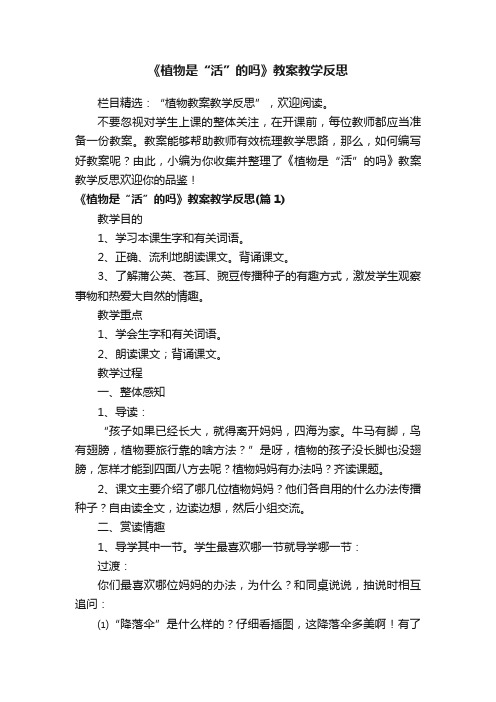 《植物是“活”的吗》教案教学反思

栏目精选：“植物教案教学反思”，欢迎阅读。

不要忽视对学生上课的整体关注，在开课前，每位教师都应当准备一份教案。教案能够帮助教师有效梳理教学思路，那么，如何编写好教案呢？由此，小编为你收集并整理了《植物是“活”的吗》教案教学反思欢迎你的品鉴！

《植物是“活”的吗》教案教学反思(篇1)

教学目的

1、学习本课生字和有关词语。

2、正确、流利地朗读课文。背诵课文。

3、了解蒲公英、苍耳、豌豆传播种子的有趣方式，激发学生观察事物和热爱大自然的情趣。

教学重点

1、学会生字和有关词语。

2、朗读课文；背诵课文。

教学过程

一、整体感知

1、导读：

“孩子如果已经长大，就得离开妈妈，四海为家。牛马有脚，鸟有翅膀，植物要旅行靠的啥方法？”是呀，植物的孩子没长脚也没翅膀，怎样才能到四面八方去呢？植物妈妈有办法吗？齐读课题。

2、课文主要介绍了哪几位植物妈妈？他们各自用的什么办法传播种子？自由读全文，边读边想，然后小组交流。

二、赏读情趣

1、导学其中一节。学生最喜欢哪一节就导学哪一节：

过渡：

你们最喜欢哪位妈妈的办法，为什么？和同桌说说，抽说时相互追问：

⑴“降落伞”是什么样的？仔细看插图，这降落伞多美啊！有了